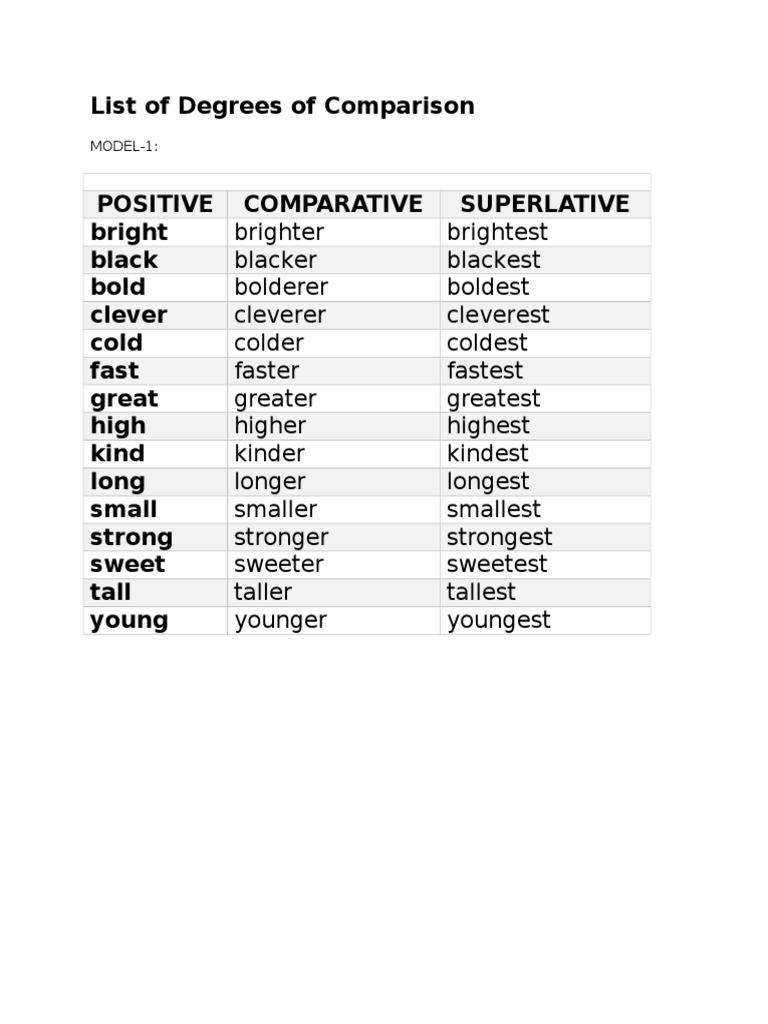 List of Degrees of Comparison

MODEL-1:

| POSITIVE | COMPARATIVE | SUPERLATIVE |
|---|---|---|
| bright | brighter | brightest |
| black | blacker | blackest |
| bold | bolderer | boldest |
| clever | cleverer | cleverest |
| cold | colder | coldest |
| fast | faster | fastest |
| great | greater | greatest |
| high | higher | highest |
| kind | kinder | kindest |
| long | longer | longest |
| small | smaller | smallest |
| strong | stronger | strongest |
| sweet | sweeter | sweetest |
| tall | taller | tallest |
| young | younger | youngest |